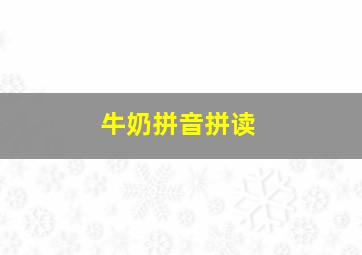 牛奶拼音拼读